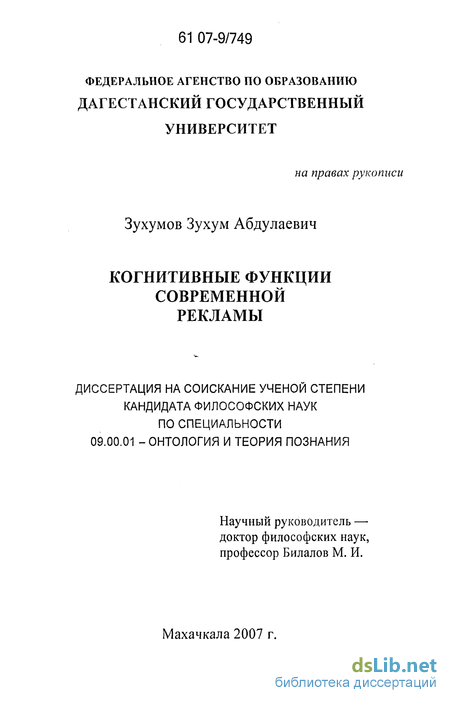 61 07-9/749

ФЕДЕРАЛЬНОЕ АГЕНСТВО ПО ОБРАЗОВАНИЮ
ДАГЕСТАНСКИЙ ГОСУДАРСТВЕННЫЙ
УНИВЕРСИТЕТ

на правах рукописи

Зухумов Зухум Абдулаевич

КОГНИТИВНЫЕ ФУНКЦИИ
СОВРЕМЕННОЙ
РЕКЛАМЫ

ДИССЕРТАЦИЯ НА СОИСКАНИЕ УЧЕНОЙ СТЕПЕНИ
КАНДИДАТА ФИЛОСОФСКИХ НАУК
ПО СПЕЦИАЛЬНОСТИ
09.00.01 – ОНТОЛОГИЯ И ТЕОРИЯ ПОЗНАНИЯ

Научный руководитель —
доктор философских наук,
профессор Билалов М. И.

Махачкала 2007 г.

dsLib.net
библиотека диссертаций